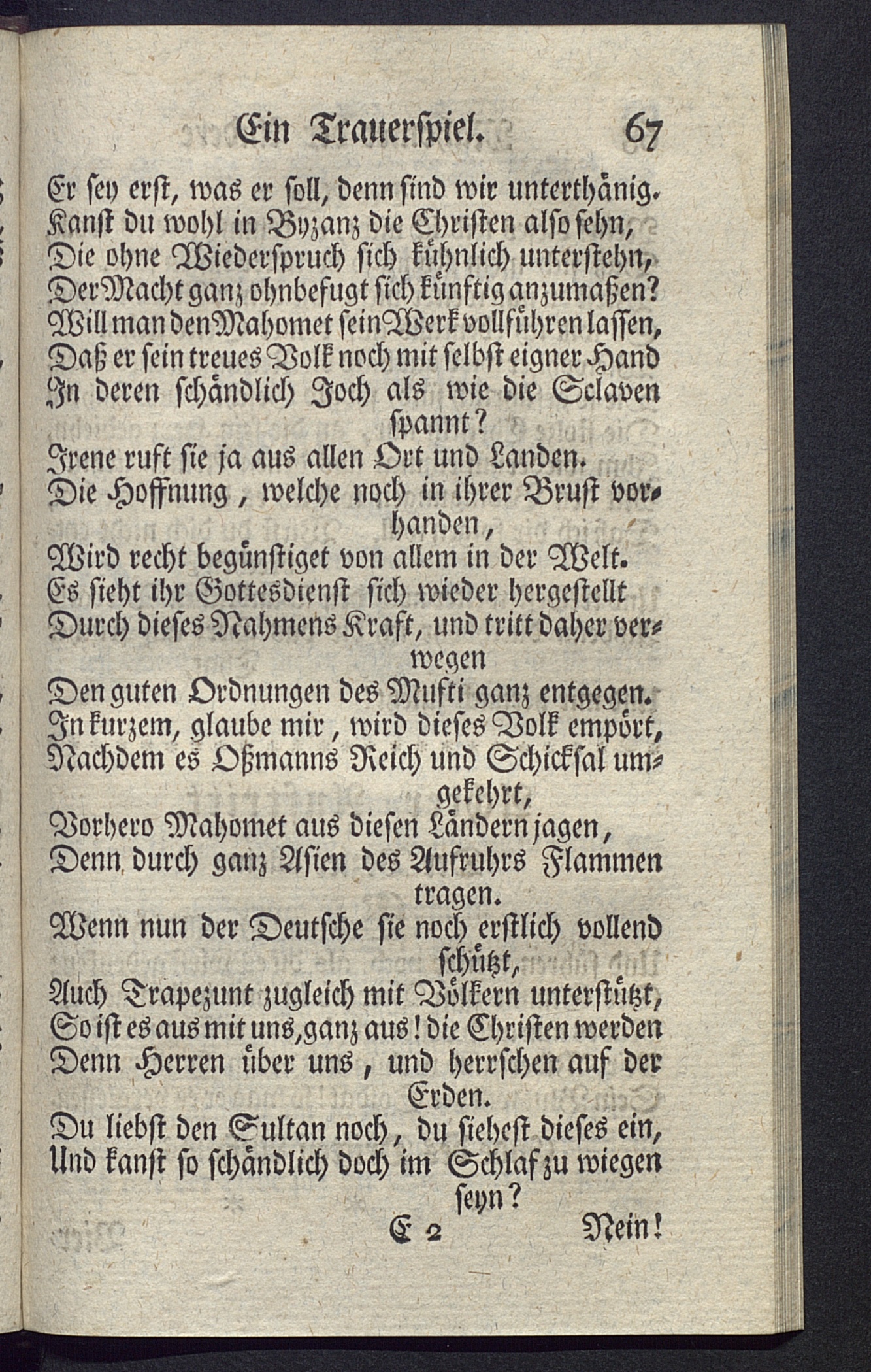 Ein Trauerspiel. 67

Er sey erst, was er soll, denn sind wir unterthänig.
Kanst du wohl in Byzanz die Christen also sehn,
Die ohne Wiederspruch sich kühnlich unterstehn,
Der Macht ganz ohnbefugt sich künftig anzumaßen?
Will man den Mahomet sein Werk vollführen lassen,
Daß er sein treues Volk noch mit selbst eigner Hand
In deren schändlich Joch als wie die Sclaven spannt?
Irene ruft sie ja aus allen Ort und Landen.
Die Hoffnung, welche noch in ihrer Brust vorhanden,
Wird recht begünstiget von allem in der Welt.
Es sieht ihr Gottesdienst sich wieder hergestellt
Durch dieses Nahmens Kraft, und tritt daher verwegen
Den guten Ordnungen des Mufti ganz entgegen.
In kurzem, glaube mir, wird dieses Volk empört,
Nachdem es Oßmanns Reich und Schicksal umgekehrt,
Vorhero Mahomet aus diesen Ländern jagen,
Denn durch ganz Asien des Aufruhrs Flammen tragen.
Wenn nun der Deutsche sie noch erstlich vollend schützt,
Auch Trapezunt zugleich mit Völkern unterstützt,
So ist es aus mit uns, ganz aus! die Christen werden
Denn Herren über uns, und herrschen auf der Erden.
Du liebst den Sultan noch, du siehest dieses ein,
Und kanst so schändlich doch im Schlaf zu wiegen seyn?

E 2 Nein!